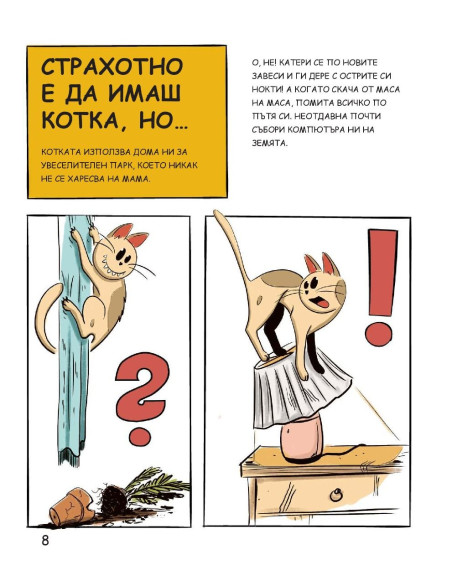 СТРАХОТНО Е ДА ИМАШ КОТКА, НО…

КОТКАТА ИЗПОЛЗВА ДОМА НИ ЗА УВЕСЕЛИТЕЛЕН ПАРК, КОЕТО НИКАК НЕ СЕ ХАРЕСВА НА МАМА.

О, НЕ! КАТЕРИ СЕ ПО НОВИТЕ ЗАВЕСИ И ГИ ДЕРЕ С ОСТРИТЕ СИ НОКТИ! А КОГАТО СКАЧА ОТ МАСА НА МАСА, ПОМИТА ВСИЧКО ПО ПЪТЯ СИ. НЕОТДАВНА ПОЧТИ СЪБОРИ КОМПЮТЪРА НИ НА ЗЕМЯТА.

?

!

8